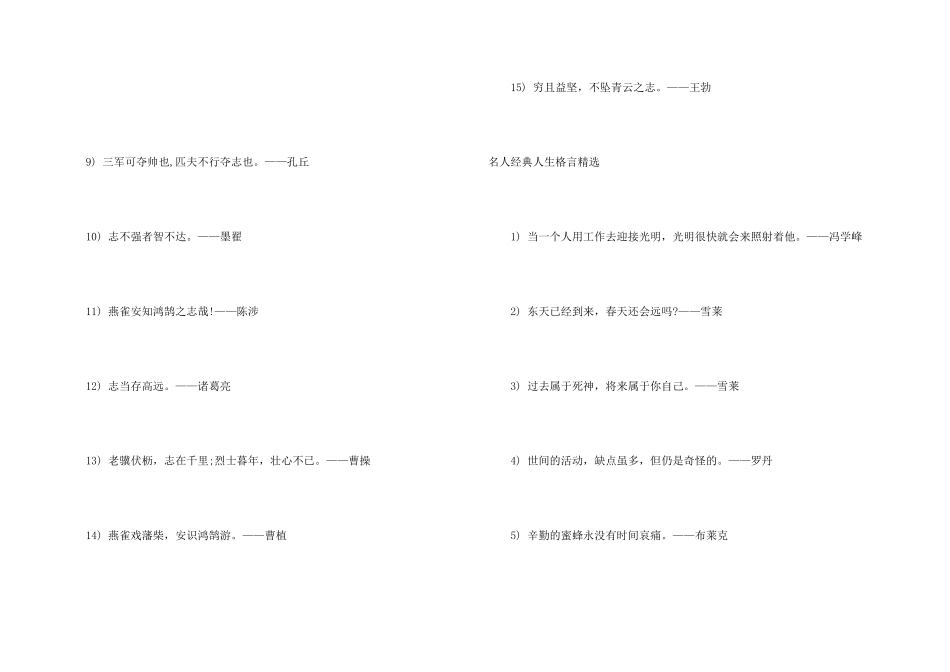 9) 三军可夺帅也,匹夫不行夺志也。——孔丘

10) 志不强者智不达。——墨翟

11) 燕雀安知鸿鹄之志哉!——陈涉

12) 志当存高远。——诸葛亮

13) 老骥伏枥，志在千里;烈士暮年，壮心不已。——曹操

14) 燕雀戏藩柴，安识鸿鹄游。——曹植

15) 穷且益坚，不坠青云之志。——王勃

名人经典人生格言精选

1) 当一个人用工作去迎接光明，光明很快就会来照射着他。——冯学峰

2) 东天已经到来，春天还会远吗?——雪莱

3) 过去属于死神，将来属于你自己。——雪莱

4) 世间的活动，缺点虽多，但仍是奇怪的。——罗丹

5) 辛勤的蜜蜂永没有时间哀痛。——布莱克